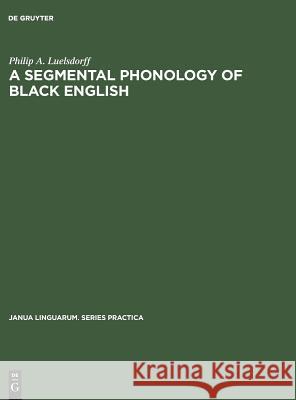 DE GRUYTER

Philip A. Luelsdorff

A SEGMENTAL PHONOLOGY OF BLACK ENGLISH

JANUA LINGUARUM. SERIES PRACTICA

DE G

Kraina Książek